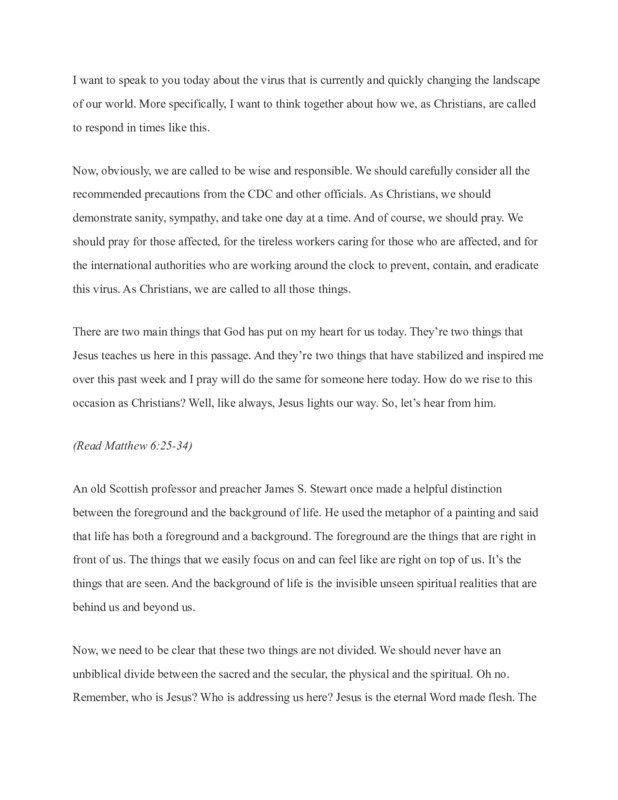 I want to speak to you today about the virus that is currently and quickly changing the landscape of our world. More specifically, I want to think together about how we, as Christians, are called to respond in times like this.

Now, obviously, we are called to be wise and responsible. We should carefully consider all the recommended precautions from the CDC and other officials. As Christians, we should demonstrate sanity, sympathy, and take one day at a time. And of course, we should pray. We should pray for those affected, for the tireless workers caring for those who are affected, and for the international authorities who are working around the clock to prevent, contain, and eradicate this virus. As Christians, we are called to all those things.

There are two main things that God has put on my heart for us today. They're two things that Jesus teaches us here in this passage. And they're two things that have stabilized and inspired me over this past week and I pray will do the same for someone here today. How do we rise to this occasion as Christians? Well, like always, Jesus lights our way. So, let's hear from him.

(Read Matthew 6:25-34)

An old Scottish professor and preacher James S. Stewart once made a helpful distinction between the foreground and the background of life. He used the metaphor of a painting and said that life has both a foreground and a background. The foreground are the things that are right in front of us. The things that we easily focus on and can feel like are right on top of us. It's the things that are seen. And the background of life is the invisible unseen spiritual realities that are behind us and beyond us.

Now, we need to be clear that these two things are not divided. We should never have an unbiblical divide between the sacred and the secular, the physical and the spiritual. Oh no. Remember, who is Jesus? Who is addressing us here? Jesus is the eternal Word made flesh. The